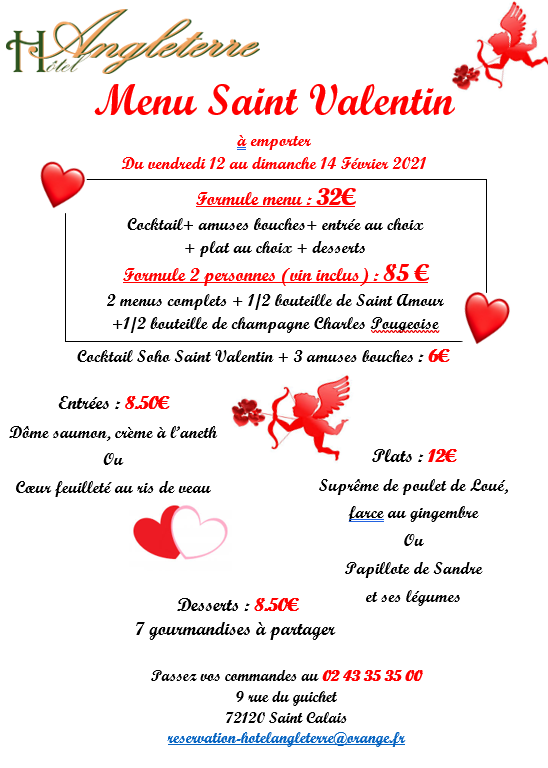 Hôtel Angleterre

Menu Saint Valentin

à emporter
Du vendredi 12 au dimanche 14 Février 2021

Formule menu : 32€
Cocktail+ amuses bouches+ entrée au choix + plat au choix + desserts

Formule 2 personnes (vin inclus) : 85 €
2 menus complets + 1/2 bouteille de Saint Amour +1/2 bouteille de champagne Charles Pougeoise

Cocktail Soho Saint Valentin + 3 amuses bouches : 6€

Entrées : 8.50€
Dôme saumon, crème à l'aneth
Ou
Cœur feuilleté au ris de veau

Plats : 12€
Suprême de poulet de Loué, farce au gingembre
Ou
Papillote de Sandre et ses légumes

Desserts : 8.50€
7 gourmandises à partager

Passez vos commandes au 02 43 35 35 00
9 rue du guichet
72120 Saint Calais
reservation-hotelangleterre@orange.fr